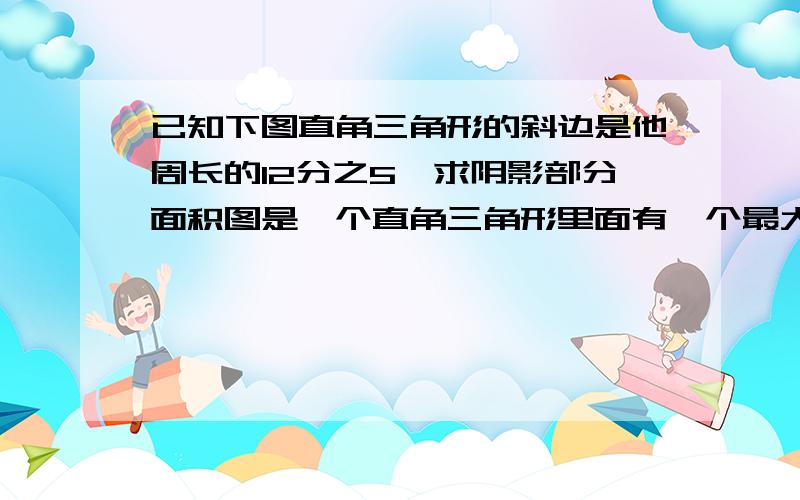 已知下图直角三角形的斜边是他周长的12分之5,求阴影部分面积图是一个直角三角形里面有一个最大